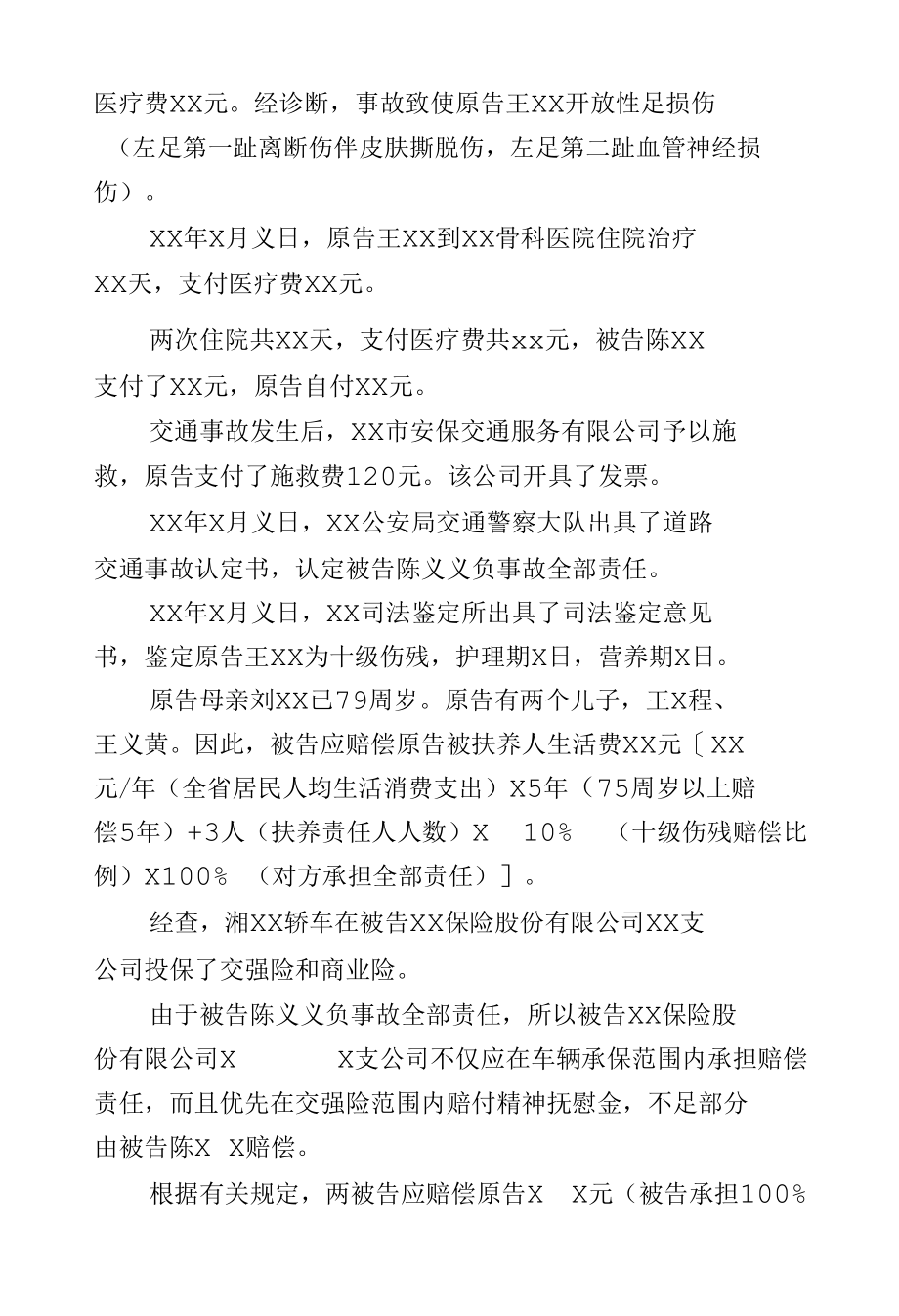 医疗费XX元。经诊断，事故致使原告王XX开放性足损伤（左足第一趾离断伤伴皮肤撕脱伤，左足第二趾血管神经损伤）。

XX年X月义日，原告王XX到XX骨科医院住院治疗XX天，支付医疗费XX元。

两次住院共XX天，支付医疗费共xx元，被告陈XX支付了XX元，原告自付XX元。

交通事故发生后，XX市安保交通服务有限公司予以施救，原告支付了施救费120元。该公司开具了发票。

XX年X月义日，XX公安局交通警察大队出具了道路交通事故认定书，认定被告陈义义负事故全部责任。

XX年X月义日，XX司法鉴定所出具了司法鉴定意见书，鉴定原告王XX为十级伤残，护理期X日，营养期X日。

原告母亲刘XX已79周岁。原告有两个儿子，王X程、王义黄。因此，被告应赔偿原告被扶养人生活费XX元〔XX元/年（全省居民人均生活消费支出）X5年（75周岁以上赔偿5年）+3人（扶养责任人人数）X 10% （十级伤残赔偿比例）X100% （对方承担全部责任）〕。

经查，湘XX轿车在被告XX保险股份有限公司XX支公司投保了交强险和商业险。

由于被告陈义义负事故全部责任，所以被告XX保险股份有限公司X X支公司不仅应在车辆承保范围内承担赔偿责任，而且优先在交强险范围内赔付精神抚慰金，不足部分由被告陈X X赔偿。

根据有关规定，两被告应赔偿原告X X元（被告承担100%